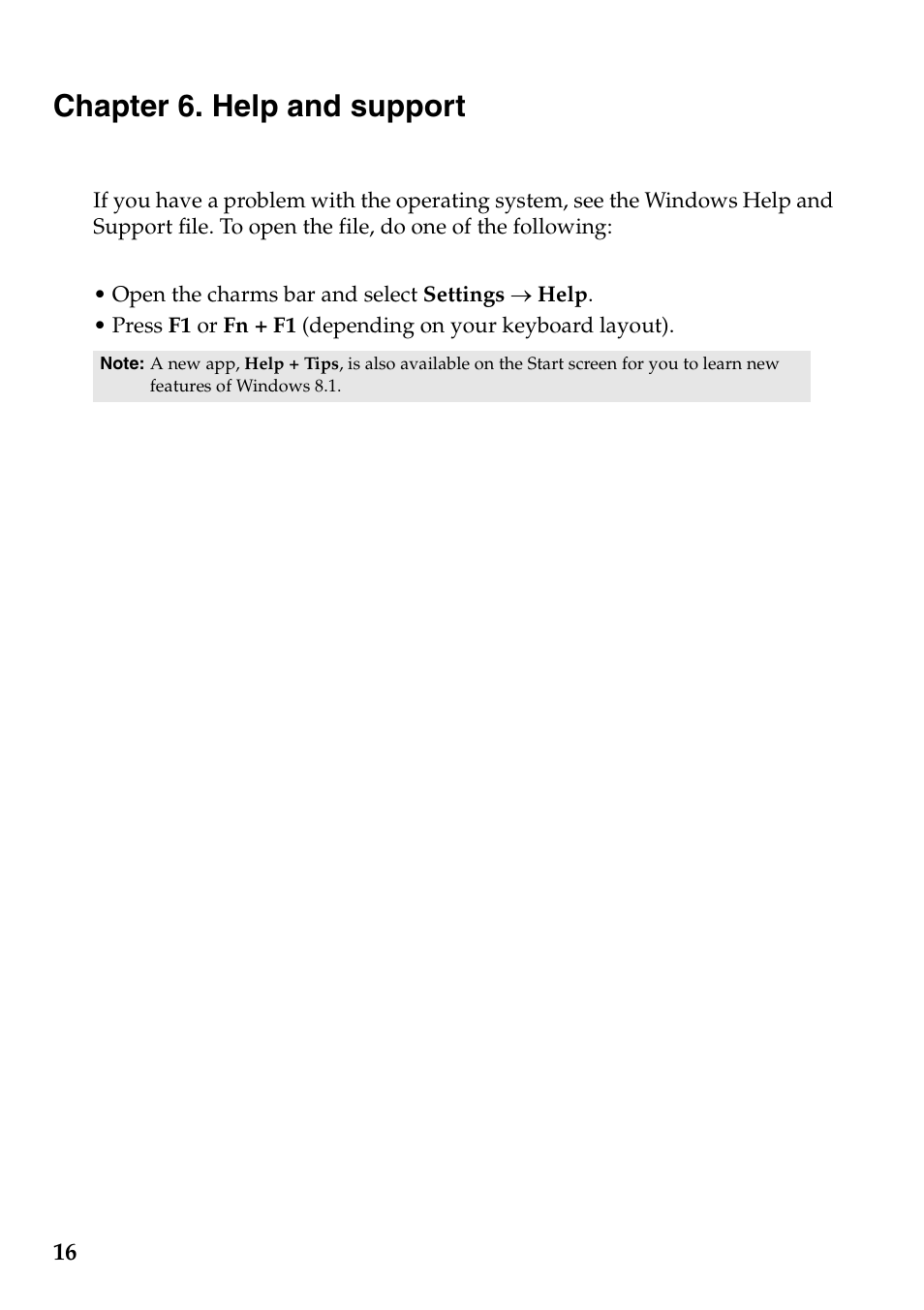 Chapter 6. Help and support

If you have a problem with the operating system, see the Windows Help and Support file. To open the file, do one of the following:

• Open the charms bar and select Settings → Help.
• Press F1 or Fn + F1 (depending on your keyboard layout).

Note: A new app, Help + Tips, is also available on the Start screen for you to learn new features of Windows 8.1.

16